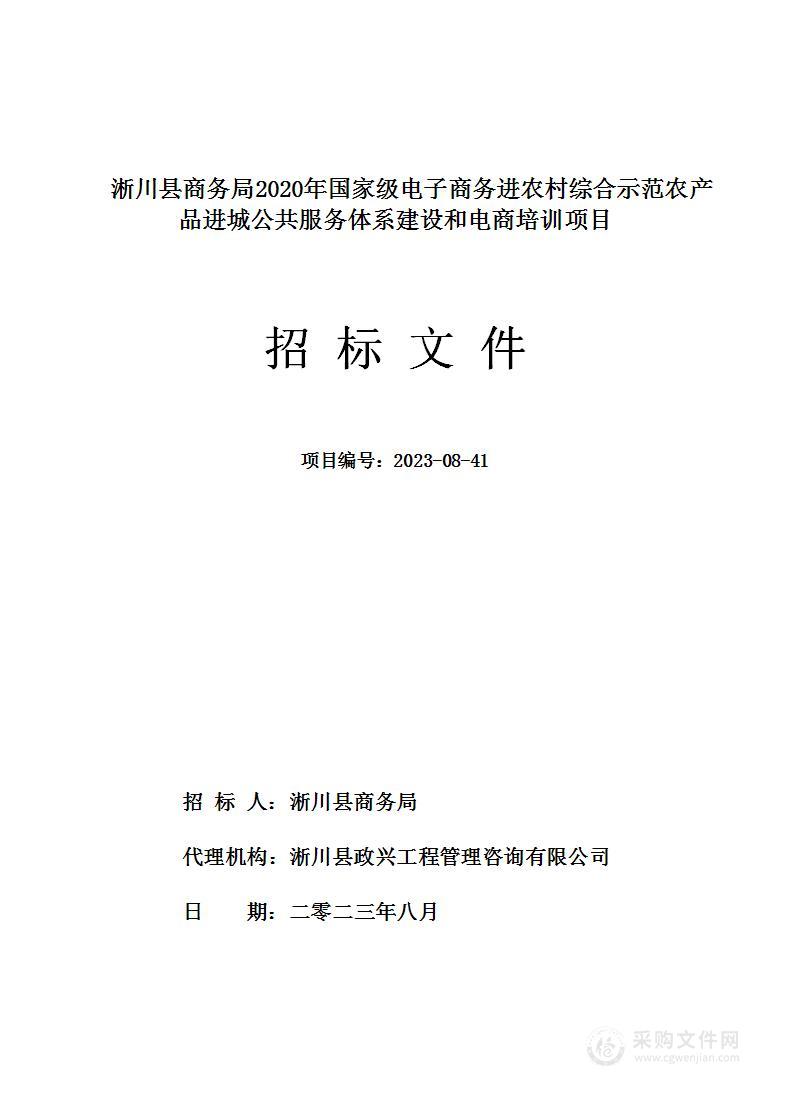 淅川县商务局2020年国家级电子商务进农村综合示范农产品进城公共服务体系建设和电商培训项目

招 标 文 件

项目编号：2023-08-41

招 标 人：淅川县商务局

代理机构：淅川县政兴工程管理咨询有限公司

日 期：二零二三年八月

采购文件网
www.cgwenjian.com